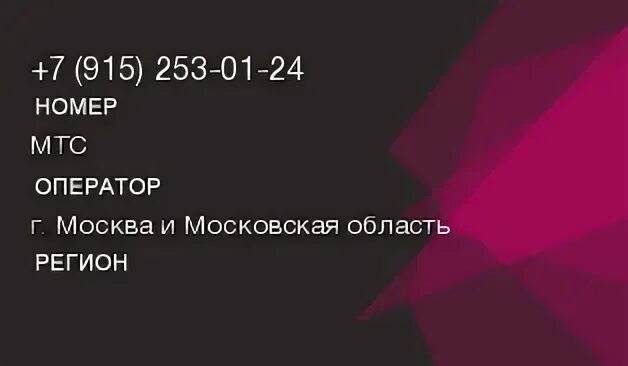 +7 (915) 253-01-24
НОМЕР
МТС
ОПЕРАТОР
г. Москва и Московская область
РЕГИОН